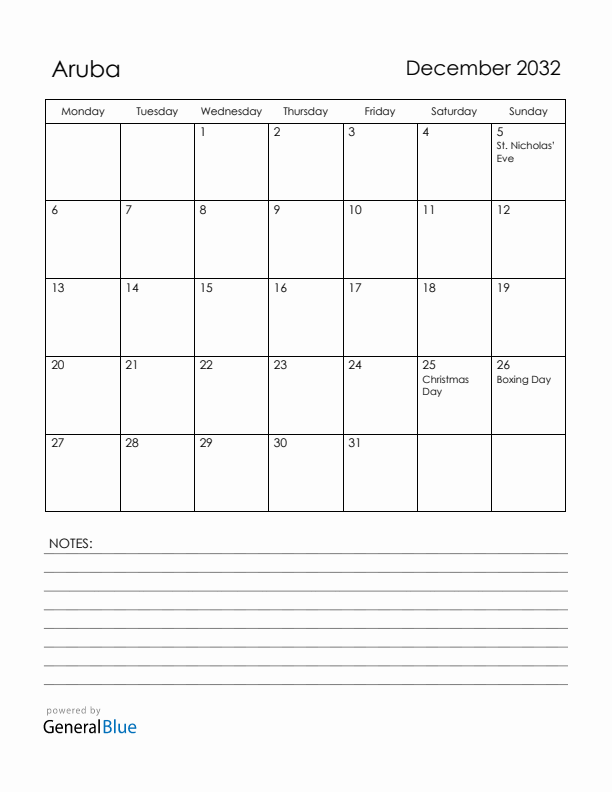 Aruba

December 2032

| Monday | Tuesday | Wednesday | Thursday | Friday | Saturday | Sunday |
|---|---|---|---|---|---|---|
| | | 1 | 2 | 3 | 4 | 5 St. Nicholas' Eve |
| 6 | 7 | 8 | 9 | 10 | 11 | 12 |
| 13 | 14 | 15 | 16 | 17 | 18 | 19 |
| 20 | 21 | 22 | 23 | 24 | 25 Christmas Day | 26 Boxing Day |
| 27 | 28 | 29 | 30 | 31 | | |

NOTES:

powered by
GeneralBlue